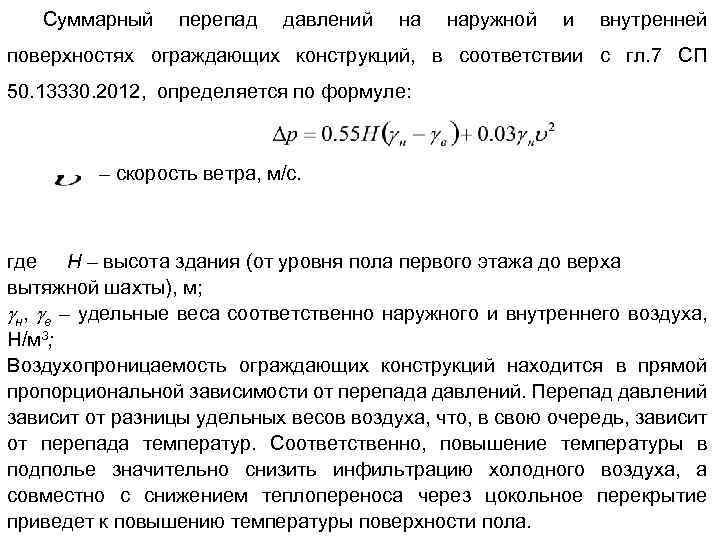 Суммарный перепад давлений на наружной и внутренней поверхностях ограждающих конструкций, в соответствии с гл.7 СП 50.13330.2012, определяется по формуле:

$\Delta p = 0.55H(\gamma_н - \gamma_в) + 0.03\gamma_н\upsilon^2$

$\upsilon$ – скорость ветра, м/с.

где $H$ – высота здания (от уровня пола первого этажа до верха вытяжной шахты), м;
$\gamma_н$, $\gamma_в$ – удельные веса соответственно наружного и внутреннего воздуха, Н/м$^3$;
Воздухопроницаемость ограждающих конструкций находится в прямой пропорциональной зависимости от перепада давлений. Перепад давлений зависит от разницы удельных весов воздуха, что, в свою очередь, зависит от перепада температур. Соответственно, повышение температуры в подполье значительно снизить инфильтрацию холодного воздуха, а совместно с снижением теплопереноса через цокольное перекрытие приведет к повышению температуры поверхности пола.